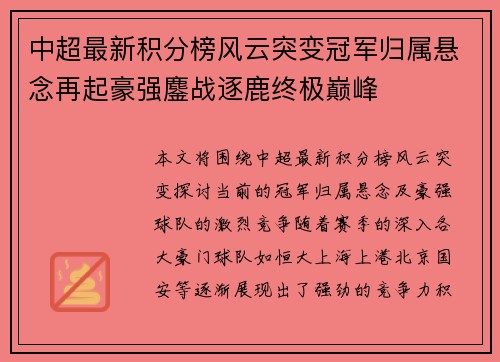 中超最新积分榜风云突变冠军归属悬念再起豪强鏖战逐鹿终极巅峰

本文将围绕中超最新积分榜风云突变探讨当前的冠军归属悬念及豪强球队的激烈竞争随着赛季的深入各大豪门球队如恒大上海上港北京国安等逐渐展现出了强劲的竞争力积